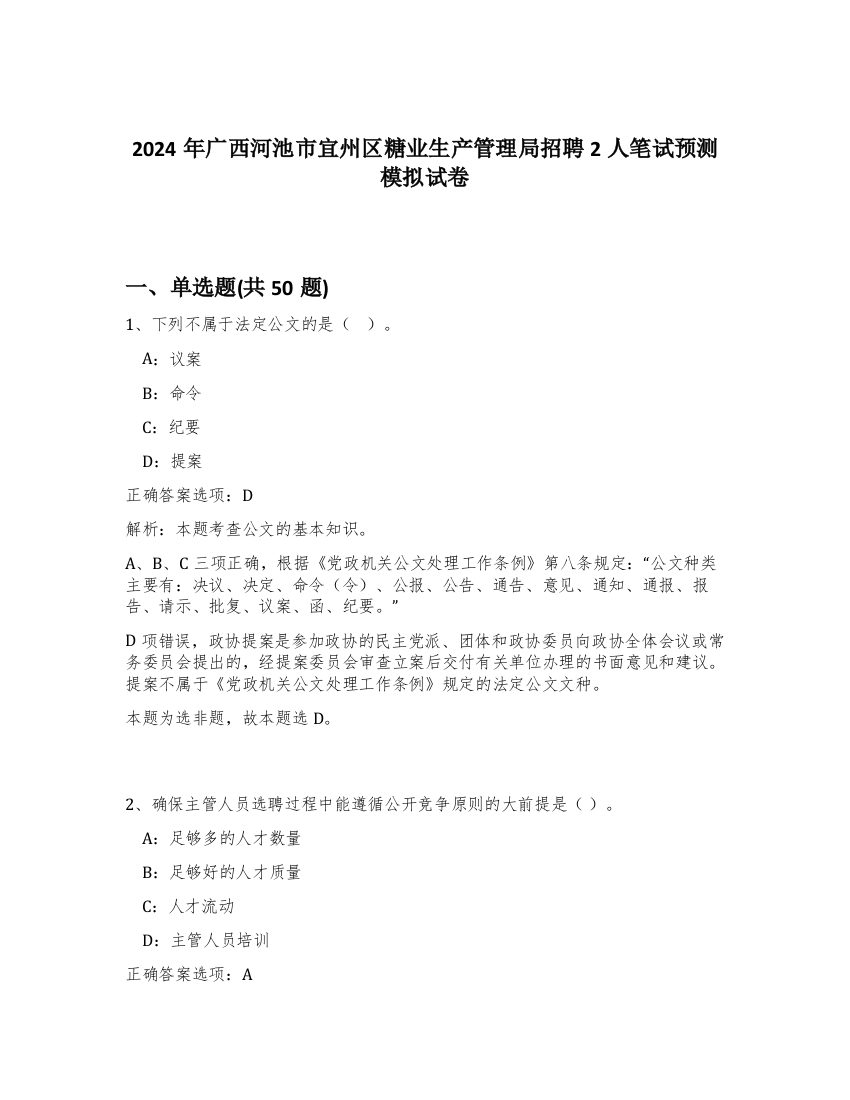 2024 年广西河池市宜州区糖业生产管理局招聘 2 人笔试预测模拟试卷

一、单选题(共 50 题)

1、下列不属于法定公文的是（ ）。

A：议案

B：命令

C：纪要

D：提案

正确答案选项：D

解析：本题考查公文的基本知识。

A、B、C 三项正确，根据《党政机关公文处理工作条例》第八条规定：“公文种类主要有：决议、决定、命令（令）、公报、公告、通告、意见、通知、通报、报告、请示、批复、议案、函、纪要。”

D 项错误，政协提案是参加政协的民主党派、团体和政协委员向政协全体会议或常务委员会提出的，经提案委员会审查立案后交付有关单位办理的书面意见和建议。提案不属于《党政机关公文处理工作条例》规定的法定公文文种。

本题为选非题，故本题选 D。

2、确保主管人员选聘过程中能遵循公开竞争原则的大前提是（ ）。

A：足够多的人才数量

B：足够好的人才质量

C：人才流动

D：主管人员培训

正确答案选项：A